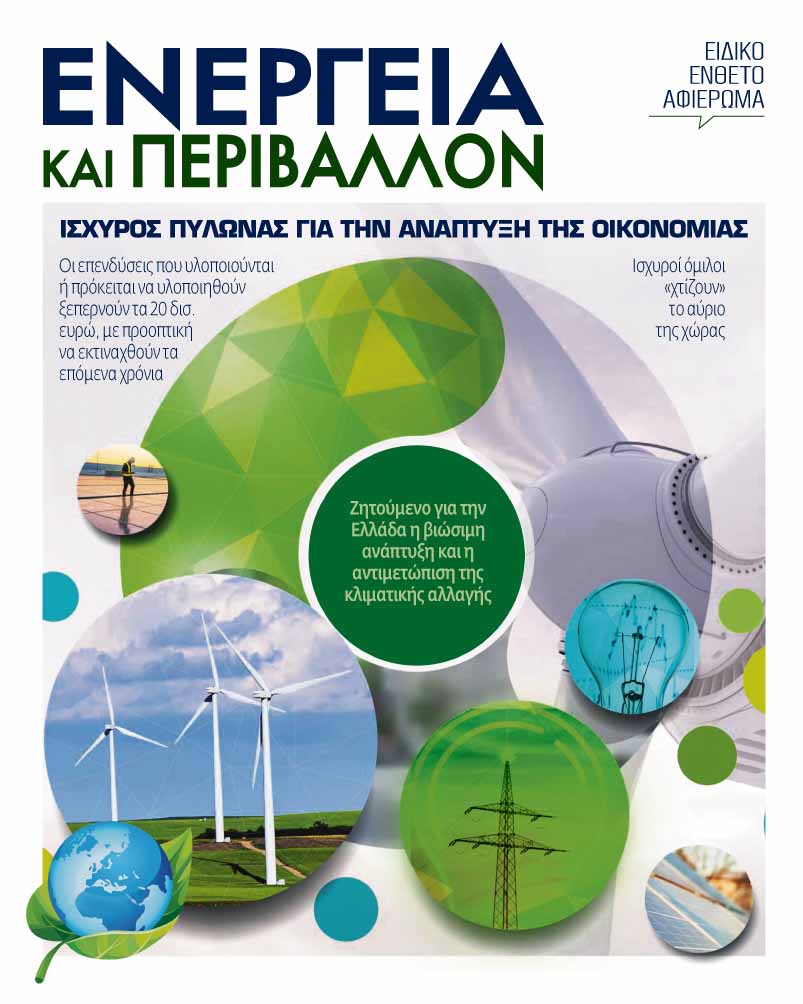 ΕΝΕΡΓΕΙΑ ΚΑΙ ΠΕΡΙΒΑΛΛΟΝ

ΕΙΔΙΚΟ ΕΝΘΕΤΟ ΑΦΙΕΡΩΜΑ

ΙΣΧΥΡΟΣ ΠΥΛΩΝΑΣ ΓΙΑ ΤΗΝ ΑΝΑΠΤΥΞΗ ΤΗΣ ΟΙΚΟΝΟΜΙΑΣ

Οι επενδύσεις που υλοποιούνται ή πρόκειται να υλοποιηθούν ξεπερνούν τα 20 δισ. ευρώ, με προοπτική να εκτιναχθούν τα επόμενα χρόνια

Ισχυροί όμιλοι «χτίζουν» το αύριο της χώρας

Ζητούμενο για την Ελλάδα η βιώσιμη ανάπτυξη και η αντιμετώπιση της κλιματικής αλλαγής